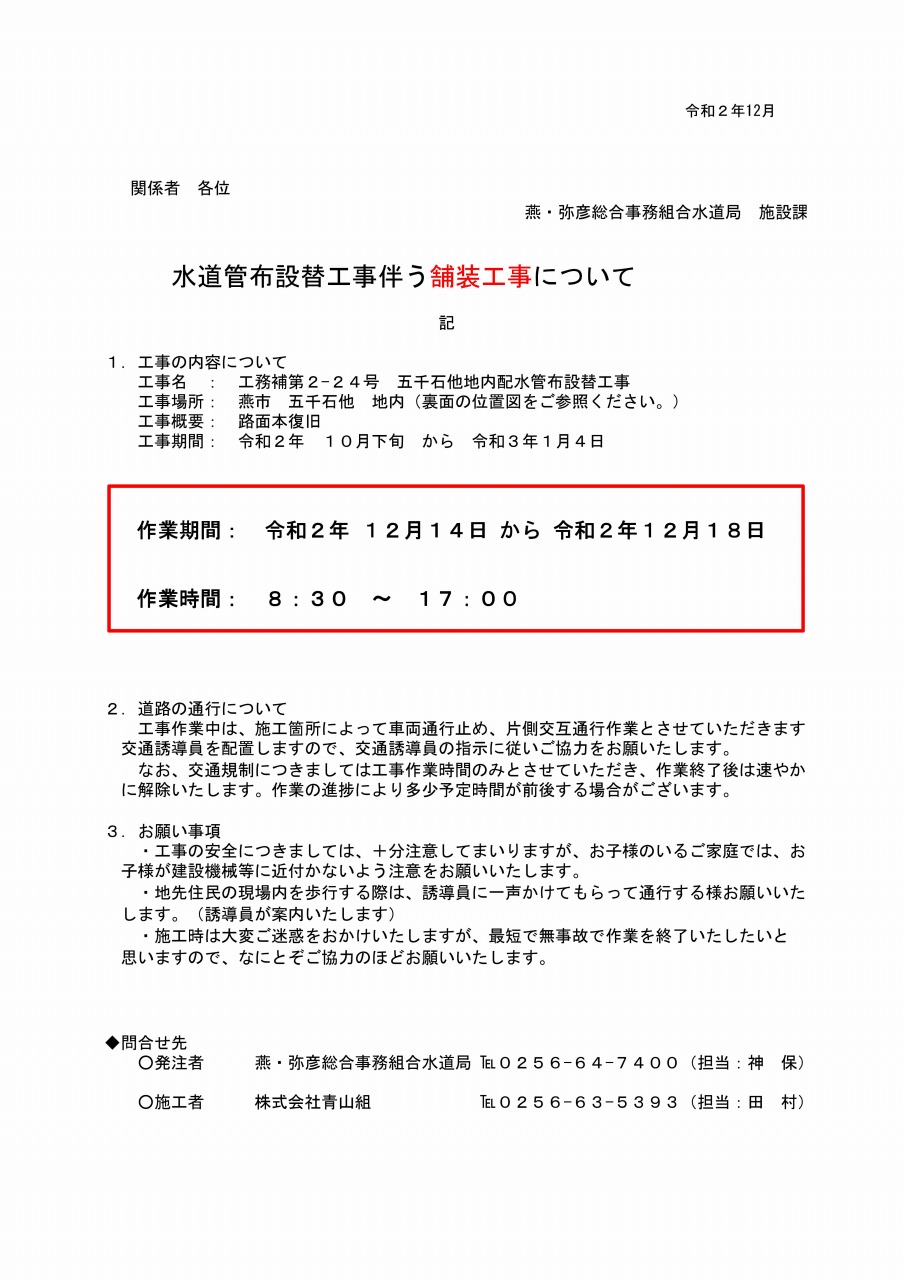 令和２年12月

関係者　各位

燕・弥彦総合事務組合水道局　施設課

水道管布設替工事伴う舗装工事について

記

１．工事の内容について
工事名　：　工務補第２-２４号　五千石他地内配水管布設替工事
工事場所：　燕市　五千石他　地内（裏面の位置図をご参照ください。）
工事概要：　路面本復旧
工事期間：　令和２年　１０月下旬　から　令和３年１月４日

作業期間：　令和２年　１２月１４日 から 令和２年１２月１８日

作業時間：　８：３０　～　１７：００

２．道路の通行について
工事作業中は、施工箇所によって車両通行止め、片側交互通行作業とさせていただきます交通誘導員を配置しますので、交通誘導員の指示に従いご協力をお願いたします。
なお、交通規制につきましては工事作業時間のみとさせていただき、作業終了後は速やかに解除いたします。作業の進捗により多少予定時間が前後する場合がございます。

３．お願い事項
・工事の安全につきましては、十分注意してまいりますが、お子様のいるご家庭では、お子様が建設機械等に近付かないよう注意をお願いいたします。
・地先住民の現場内を歩行する際は、誘導員に一声かけてもらって通行する様お願いいたします。（誘導員が案内いたします）
・施工時は大変ご迷惑をおかけいたしますが、最短で無事故で作業を終了いたしたいと思いますので、なにとぞご協力のほどお願いいたします。

◆問合せ先
〇発注者　　燕・弥彦総合事務組合水道局 TEL０２５６-６４-７４００（担当：神　保）
〇施工者　　株式会社青山組　　TEL０２５６-６３-５３９３（担当：田　村）